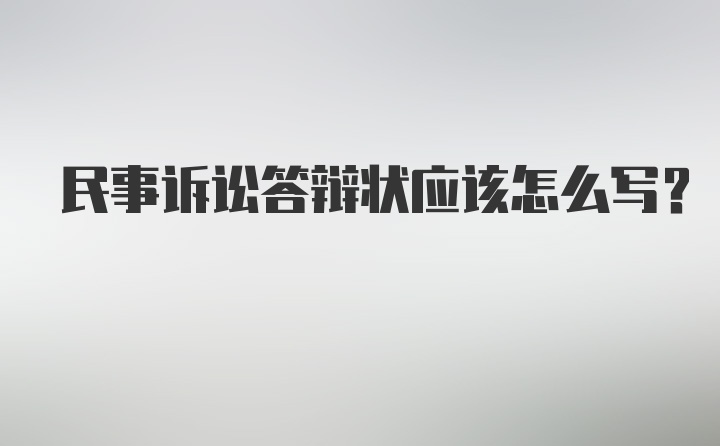 民事诉讼答辩状应该怎么写?